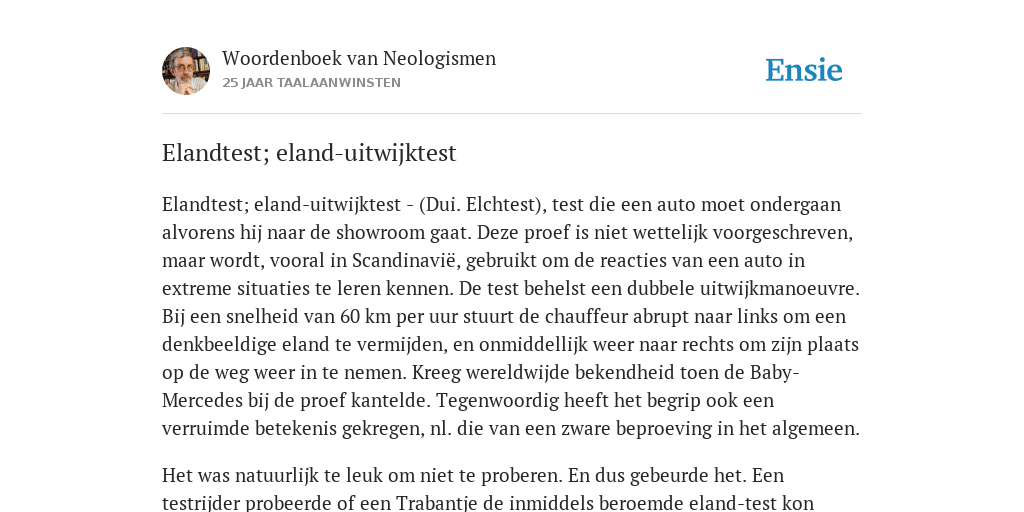 Woordenboek van Neologismen
25 JAAR TAALAANWINSTEN

Ensie

Elandtest; eland-uitwijktest

Elandtest; eland-uitwijktest - (Dui. Elchtest), test die een auto moet ondergaan alvorens hij naar de showroom gaat. Deze proef is niet wettelijk voorgeschreven, maar wordt, vooral in Scandinavië, gebruikt om de reacties van een auto in extreme situaties te leren kennen. De test behelst een dubbele uitwijkmanoeuvre. Bij een snelheid van 60 km per uur stuurt de chauffeur abrupt naar links om een denkbeeldige eland te vermijden, en onmiddellijk weer naar rechts om zijn plaats op de weg weer in te nemen. Kreeg wereldwijde bekendheid toen de Baby-Mercedes bij de proef kantelde. Tegenwoordig heeft het begrip ook een verruimde betekenis gekregen, nl. die van een zware beproeving in het algemeen.

Het was natuurlijk te leuk om niet te proberen. En dus gebeurde het. Een testrijder probeerde of een Trabantje de inmiddels beroemde eland-test kon